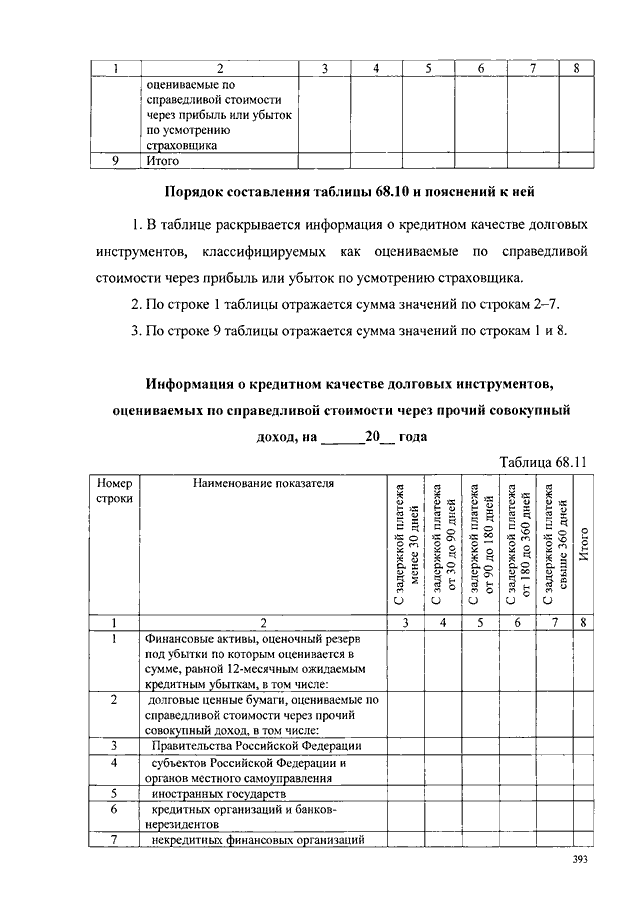 | 1 | 2 | 3 | 4 | 5 | 6 | 7 | 8 |
|---|---|---|---|---|---|---|---|
|  | оцениваемые по справедливой стоимости через прибыль или убыток по усмотрению страховщика |  |  |  |  |  |  |
| 9 | Итого |  |  |  |  |  |  |

Порядок составления таблицы 68.10 и пояснений к ней

1. В таблице раскрывается информация о кредитном качестве долговых инструментов, классифицируемых как оцениваемые по справедливой стоимости через прибыль или убыток по усмотрению страховщика.

2. По строке 1 таблицы отражается сумма значений по строкам 2–7.

3. По строке 9 таблицы отражается сумма значений по строкам 1 и 8.

Информация о кредитном качестве долговых инструментов, оцениваемых по справедливой стоимости через прочий совокупный доход, на ______20__ года

Таблица 68.11

| Номер строки | Наименование показателя | С задержкой платежа менее 30 дней | С задержкой платежа от 30 до 90 дней | С задержкой платежа от 90 до 180 дней | С задержкой платежа от 180 до 360 дней | С задержкой платежа свыше 360 дней | Итого |
|---|---|---|---|---|---|---|---|
| 1 | 2 | 3 | 4 | 5 | 6 | 7 | 8 |
| 1 | Финансовые активы, оценочный резерв под убытки по которым оценивается в сумме, равной 12-месячным ожидаемым кредитным убыткам, в том числе: |  |  |  |  |  |  |
| 2 | долговые ценные бумаги, оцениваемые по справедливой стоимости через прочий совокупный доход, в том числе: |  |  |  |  |  |  |
| 3 | Правительства Российской Федерации |  |  |  |  |  |  |
| 4 | субъектов Российской Федерации и органов местного самоуправления |  |  |  |  |  |  |
| 5 | иностранных государств |  |  |  |  |  |  |
| 6 | кредитных организаций и банков-нерезидентов |  |  |  |  |  |  |
| 7 | некредитных финансовых организаций |  |  |  |  |  |  |

393